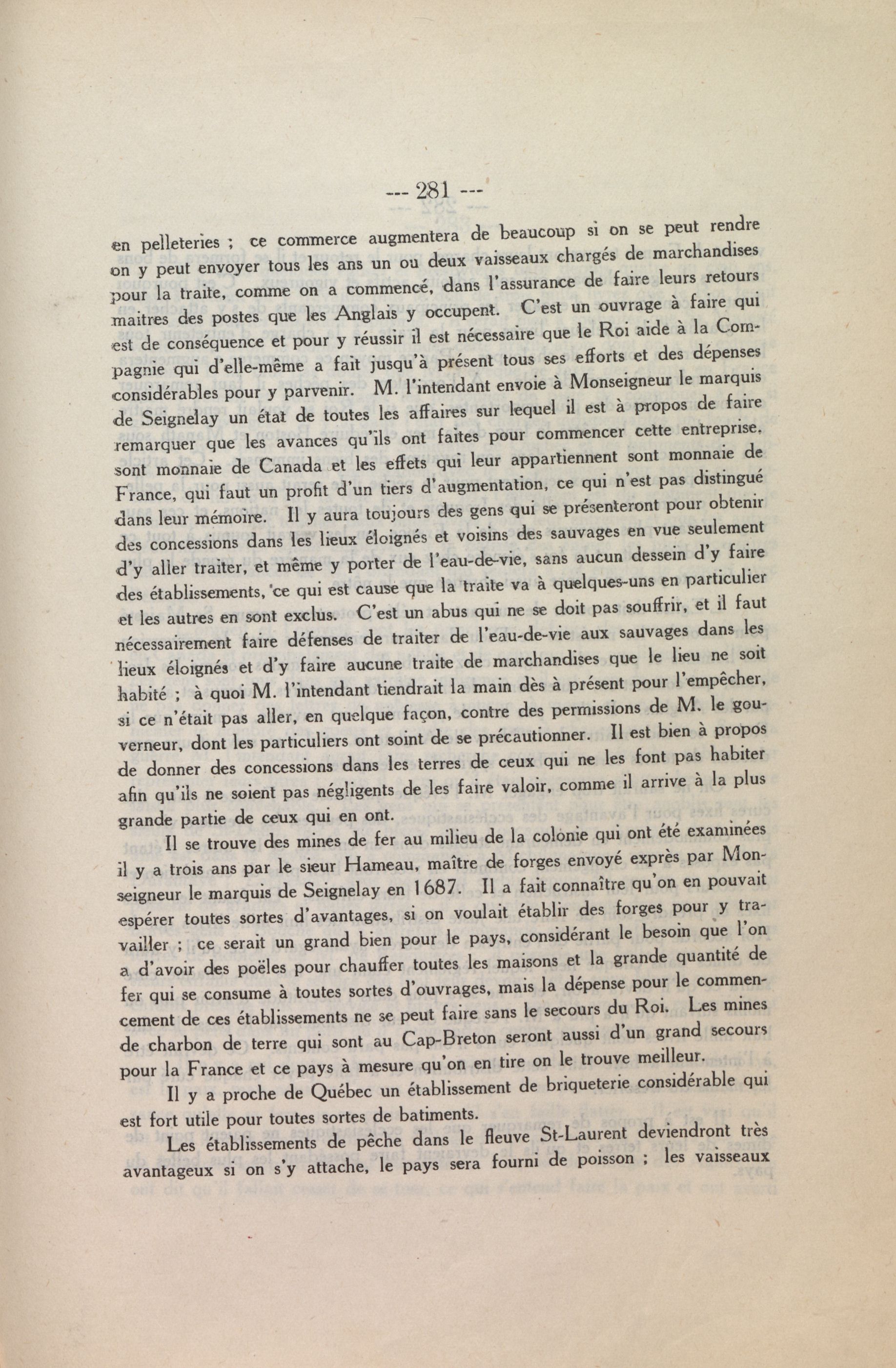 --- 281 ---

en pelleteries ; ce commerce augmentera de beaucoup si on se peut rendre on y peut envoyer tous les ans un ou deux vaisseaux chargés de marchandises pour la traite, comme on a commencé, dans l'assurance de faire leurs retours maitres des postes que les Anglais y occupent. C'est un ouvrage à faire qui est de conséquence et pour y réussir il est nécessaire que le Roi aide à la Compagnie qui d'elle-même a fait jusqu'à présent tous ses efforts et des dépenses considérables pour y parvenir. M. l'intendant envoie à Monseigneur le marquis de Seignelay un état de toutes les affaires sur lequel il est à propos de faire remarquer que les avances qu'ils ont faites pour commencer cette entreprise, sont monnaie de Canada et les effets qui leur appartiennent sont monnaie de France, qui faut un profit d'un tiers d'augmentation, ce qui n'est pas distingué dans leur mémoire. Il y aura toujours des gens qui se présenteront pour obtenir des concessions dans les lieux éloignés et voisins des sauvages en vue seulement d'y aller traiter, et même y porter de l'eau-de-vie, sans aucun dessein d'y faire des établissements, ce qui est cause que la traite va à quelques-uns en particulier et les autres en sont exclus. C'est un abus qui ne se doit pas souffrir, et il faut nécessairement faire défenses de traiter de l'eau-de-vie aux sauvages dans les lieux éloignés et d'y faire aucune traite de marchandises que le lieu ne soit habité ; à quoi M. l'intendant tiendrait la main dès à présent pour l'empêcher, si ce n'était pas aller, en quelque façon, contre des permissions de M. le gouverneur, dont les particuliers ont soint de se précautionner. Il est bien à propos de donner des concessions dans les terres de ceux qui ne les font pas habiter afin qu'ils ne soient pas négligents de les faire valoir, comme il arrive à la plus grande partie de ceux qui en ont.

Il se trouve des mines de fer au milieu de la colonie qui ont été examinées il y a trois ans par le sieur Hameau, maître de forges envoyé exprès par Monseigneur le marquis de Seignelay en 1687. Il a fait connaître qu'on en pouvait espérer toutes sortes d'avantages, si on voulait établir des forges pour y travailler ; ce serait un grand bien pour le pays, considérant le besoin que l'on a d'avoir des poëles pour chauffer toutes les maisons et la grande quantité de fer qui se consume à toutes sortes d'ouvrages, mais la dépense pour le commencement de ces établissements ne se peut faire sans le secours du Roi. Les mines de charbon de terre qui sont au Cap-Breton seront aussi d'un grand secours pour la France et ce pays à mesure qu'on en tire on le trouve meilleur.

Il y a proche de Québec un établissement de briqueterie considérable qui est fort utile pour toutes sortes de batiments.

Les établissements de pêche dans le fleuve St-Laurent deviendront très avantageux si on s'y attache, le pays sera fourni de poisson ; les vaisseaux